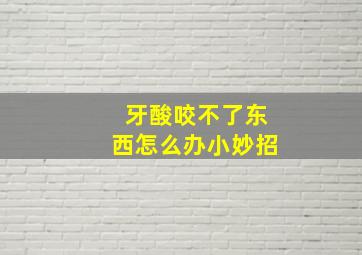 牙酸咬不了东西怎么办小妙招